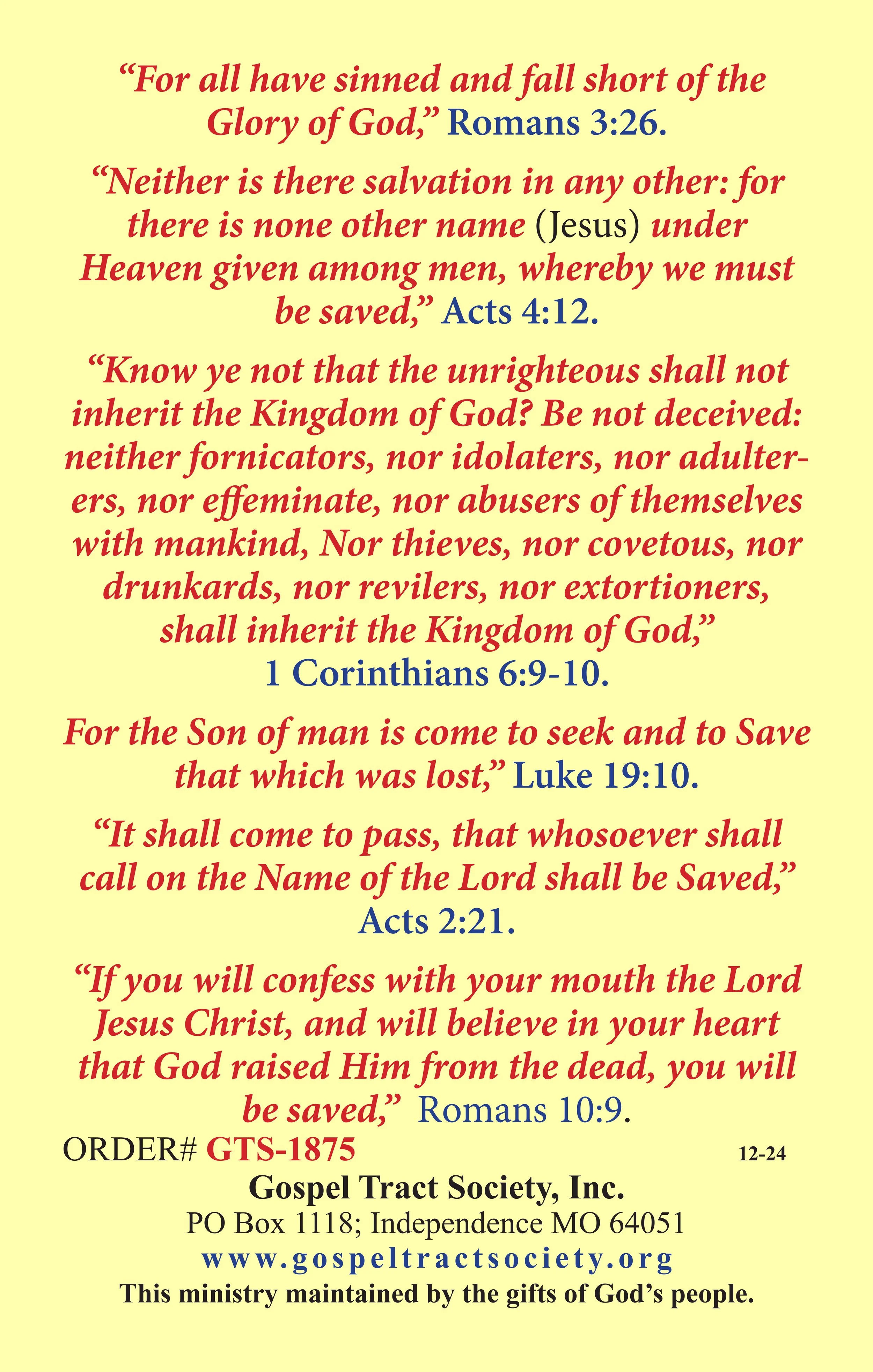 “For all have sinned and fall short of the Glory of God,” Romans 3:26.

“Neither is there salvation in any other: for there is none other name (Jesus) under Heaven given among men, whereby we must be saved,” Acts 4:12.

“Know ye not that the unrighteous shall not inherit the Kingdom of God? Be not deceived: neither fornicators, nor idolaters, nor adulterers, nor effeminate, nor abusers of themselves with mankind, Nor thieves, nor covetous, nor drunkards, nor revilers, nor extortioners, shall inherit the Kingdom of God,” 1 Corinthians 6:9-10.

For the Son of man is come to seek and to Save that which was lost,” Luke 19:10.

“It shall come to pass, that whosoever shall call on the Name of the Lord shall be Saved,” Acts 2:21.

“If you will confess with your mouth the Lord Jesus Christ, and will believe in your heart that God raised Him from the dead, you will be saved,” Romans 10:9.

ORDER# GTS-1875

12-24

Gospel Tract Society, Inc.
PO Box 1118; Independence MO 64051
www.gospeltractsociety.org
This ministry maintained by the gifts of God’s people.